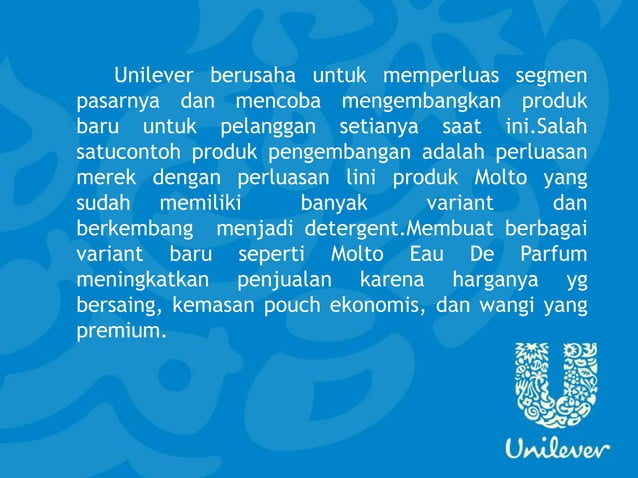 Unilever berusaha untuk memperluas segmen pasarnya dan mencoba mengembangkan produk baru untuk pelanggan setianya saat ini.Salah satucontoh produk pengembangan adalah perluasan merek dengan perluasan lini produk Molto yang sudah memiliki banyak variant dan berkembang menjadi detergent.Membuat berbagai variant baru seperti Molto Eau De Parfum meningkatkan penjualan karena harganya yg bersaing, kemasan pouch ekonomis, dan wangi yang premium.

Unilever